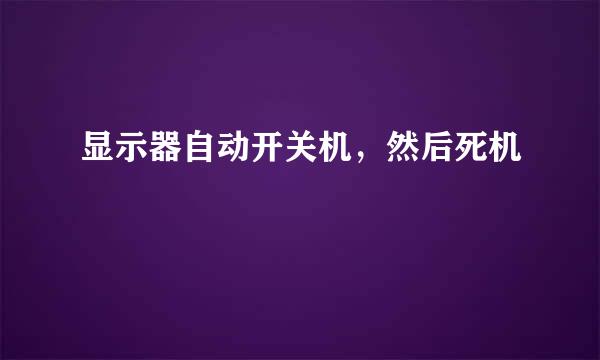 显示器自动开关机，然后死机